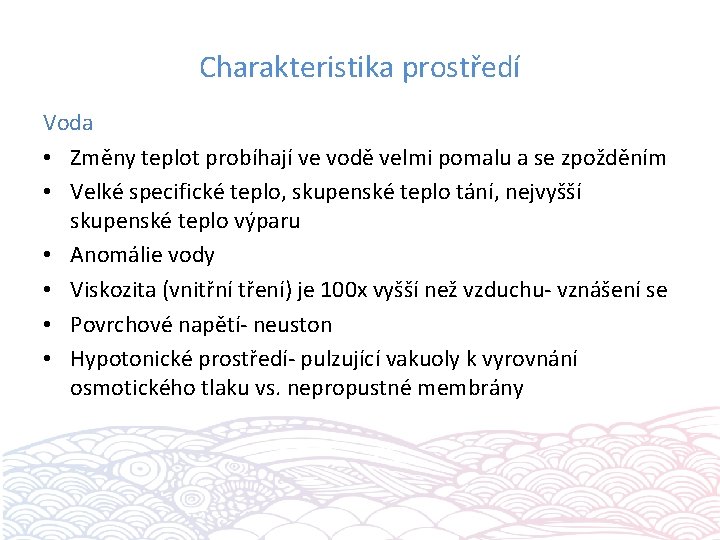 Charakteristika prostředí

Voda

• Změny teplot probíhají ve vodě velmi pomalu a se zpožděním
• Velké specifické teplo, skupenské teplo tání, nejvyšší skupenské teplo výparu
• Anomálie vody
• Viskozita (vnitřní tření) je 100x vyšší než vzduchu- vznášení se
• Povrchové napětí- neuston
• Hypotonické prostředí- pulzující vakuoly k vyrovnání osmotického tlaku vs. nepropustné membrány